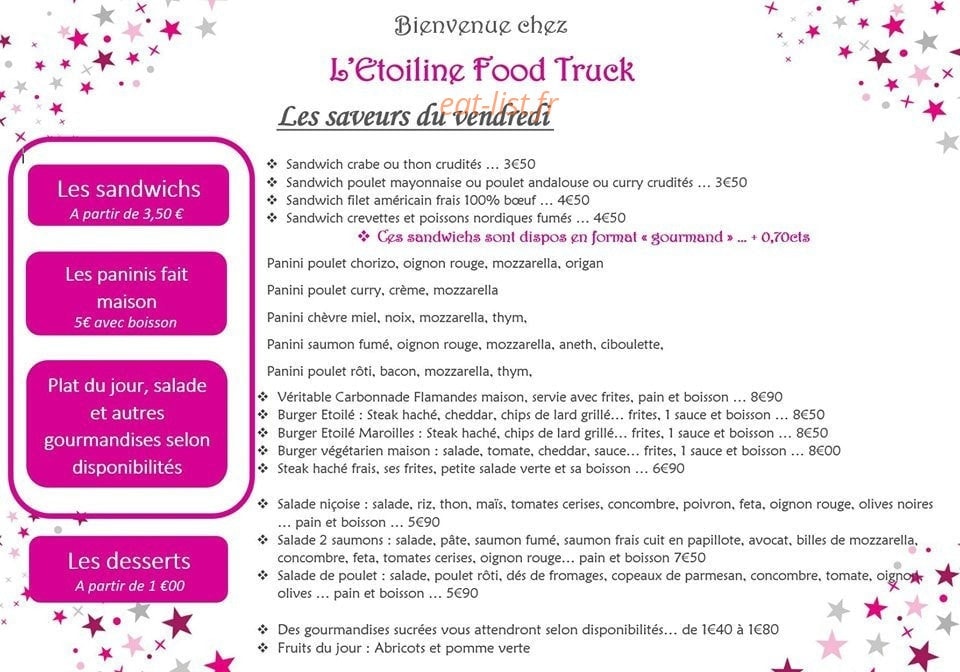 Bienvenue chez

L'Etoiline Food Truck

eat-list.fr

Les saveurs du vendredi

Les sandwichs
A partir de 3,50 €

Les paninis fait maison
5€ avec boisson

Plat du jour, salade et autres gourmandises selon disponibilités

Les desserts
A partir de 1 €00

❖ Sandwich crabe ou thon crudités … 3€50
❖ Sandwich poulet mayonnaise ou poulet andalouse ou curry crudités … 3€50
❖ Sandwich filet américain frais 100% bœuf … 4€50
❖ Sandwich crevettes et poissons nordiques fumés … 4€50
❖ Ces sandwichs sont dispos en format « gourmand » … + 0,70cts

Panini poulet chorizo, oignon rouge, mozzarella, origan

Panini poulet curry, crème, mozzarella

Panini chèvre miel, noix, mozzarella, thym,

Panini saumon fumé, oignon rouge, mozzarella, aneth, ciboulette,

Panini poulet rôti, bacon, mozzarella, thym,

❖ Véritable Carbonnade Flamandes maison, servie avec frites, pain et boisson … 8€90
❖ Burger Etoilé : Steak haché, cheddar, chips de lard grillé… frites, 1 sauce et boisson … 8€50
❖ Burger Etoilé Maroilles : Steak haché, chips de lard grillé… frites, 1 sauce et boisson … 8€50
❖ Burger végétarien maison : salade, tomate, cheddar, sauce… frites, 1 sauce et boisson … 8€00
❖ Steak haché frais, ses frites, petite salade verte et sa boisson … 6€90

❖ Salade niçoise : salade, riz, thon, maïs, tomates cerises, concombre, poivron, feta, oignon rouge, olives noires … pain et boisson … 5€90
❖ Salade 2 saumons : salade, pâte, saumon fumé, saumon frais cuit en papillote, avocat, billes de mozzarella, concombre, feta, tomates cerises, oignon rouge… pain et boisson 7€50
❖ Salade de poulet : salade, poulet rôti, dés de fromages, copeaux de parmesan, concombre, tomate, oignon, olives … pain et boisson … 5€90

❖ Des gourmandises sucrées vous attendront selon disponibilités… de 1€40 à 1€80
❖ Fruits du jour : Abricots et pomme verte